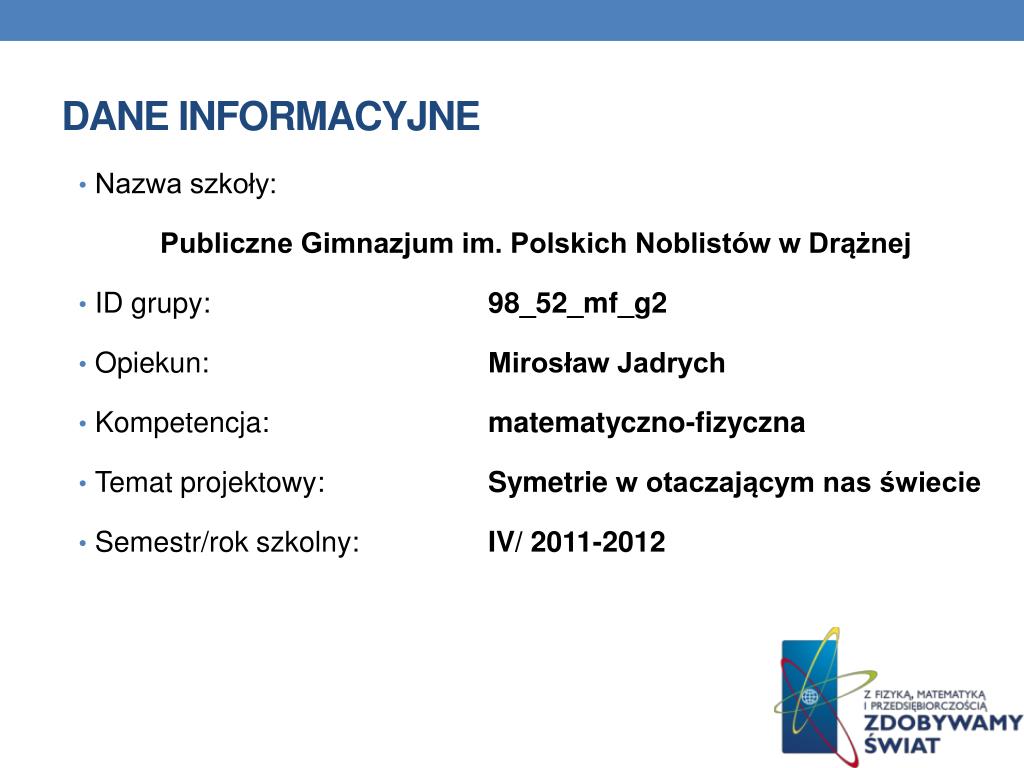 DANE INFORMACYJNE

• Nazwa szkoły:

Publiczne Gimnazjum im. Polskich Noblistów w Drążnej

• ID grupy: 98_52_mf_g2

• Opiekun: Mirosław Jadrych

• Kompetencja: matematyczno-fizyczna

• Temat projektowy: Symetrie w otaczającym nas świecie

• Semestr/rok szkolny: IV/ 2011-2012

Z FIZYKĄ, MATEMATYKĄ I PRZEDSIĘBIORCZOŚCIĄ
ZDOBYWAMY ŚWIAT